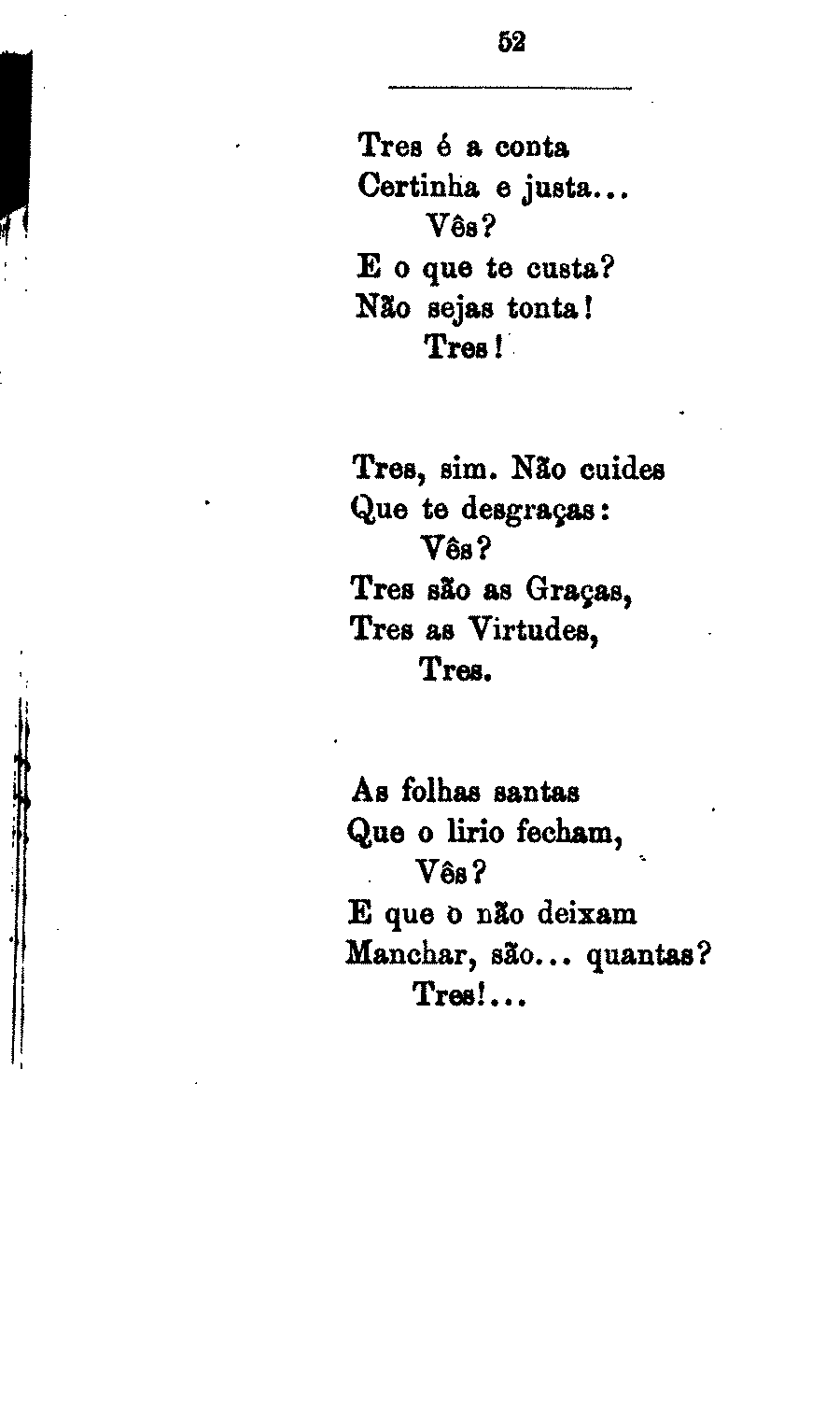 52

Tres é a conta
Certinha e justa...
Vês?
E o que te custa?
Não sejas tonta!
Tres!

Tres, sim. Não cuides
Que te desgraças:
Vês?
Tres são as Graças,
Tres as Virtudes,
Tres.

As folhas santas
Que o lirio fecham,
Vês?
E que o não deixam
Manchar, são... quantas?
Tres!...